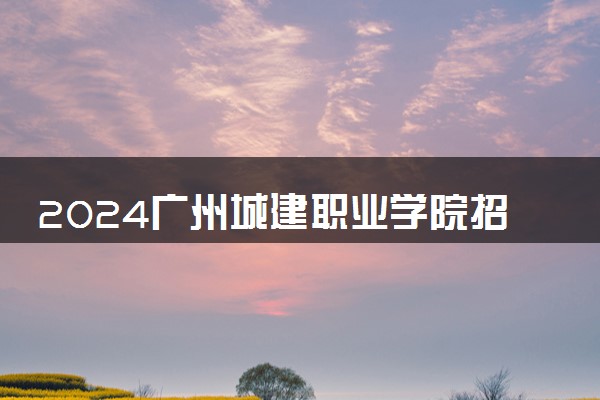 2024广州城建职业学院招